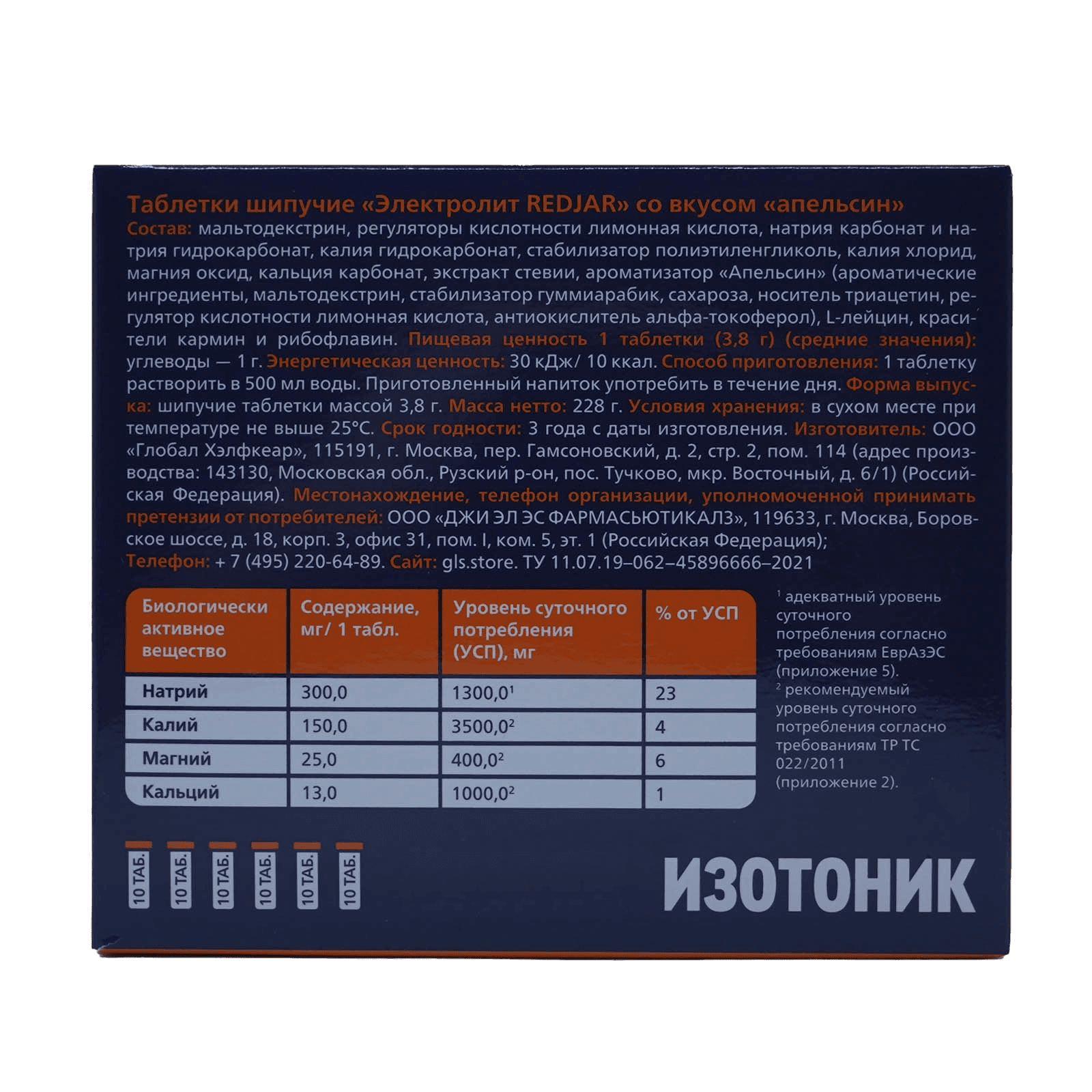 Таблетки шипучие «Электролит REDJAR» со вкусом «апельсин»

Состав: мальтодекстрин, регуляторы кислотности лимонная кислота, натрия карбонат и натрия гидрокарбонат, калия гидрокарбонат, стабилизатор полиэтиленгликоль, калия хлорид, магния оксид, кальция карбонат, экстракт стевии, ароматизатор «Апельсин» (ароматические ингредиенты, мальтодекстрин, стабилизатор гуммиарабик, сахароза, носитель триацетин, регулятор кислотности лимонная кислота, антиокислитель альфа-токоферол), L-лейцин, красители кармин и рибофлавин. Пищевая ценность 1 таблетки (3,8 г) (средние значения): углеводы — 1 г. Энергетическая ценность: 30 кДж/ 10 ккал. Способ приготовления: 1 таблетку растворить в 500 мл воды. Приготовленный напиток употребить в течение дня. Форма выпуска: шипучие таблетки массой 3,8 г. Масса нетто: 228 г. Условия хранения: в сухом месте при температуре не выше 25°С. Срок годности: 3 года с даты изготовления. Изготовитель: ООО «Глобал Хэлфкеар», 115191, г. Москва, пер. Гамсоновский, д. 2, стр. 2, пом. 114 (адрес производства: 143130, Московская обл., Рузский р-он, пос. Тучково, мкр. Восточный, д. 6/1) (Российская Федерация). Местонахождение, телефон организации, уполномоченной принимать претензии от потребителей: ООО «ДЖИ ЭЛ ЭС ФАРМАСЬЮТИКАЛЗ», 119633, г. Москва, Боровское шоссе, д. 18, корп. 3, офис 31, пом. I, ком. 5, эт. 1 (Российская Федерация);
Телефон: + 7 (495) 220-64-89. Сайт: gls.store. ТУ 11.07.19–062–45896666–2021

| Биологически активное вещество | Содержание, мг/ 1 табл. | Уровень суточного потребления (УСП), мг | % от УСП |
|---|---|---|---|
| Натрий | 300,0 | 1300,0$^1$ | 23 |
| Калий | 150,0 | 3500,0$^2$ | 4 |
| Магний | 25,0 | 400,0$^2$ | 6 |
| Кальций | 13,0 | 1000,0$^2$ | 1 |

$^1$ адекватный уровень суточного потребления согласно требованиям ЕврАзЭС (приложение 5).
$^2$ рекомендуемый уровень суточного потребления согласно требованиям ТР ТС 022/2011 (приложение 2).

10 ТАБ. 10 ТАБ. 10 ТАБ. 10 ТАБ. 10 ТАБ. 10 ТАБ.

ИЗОТОНИК